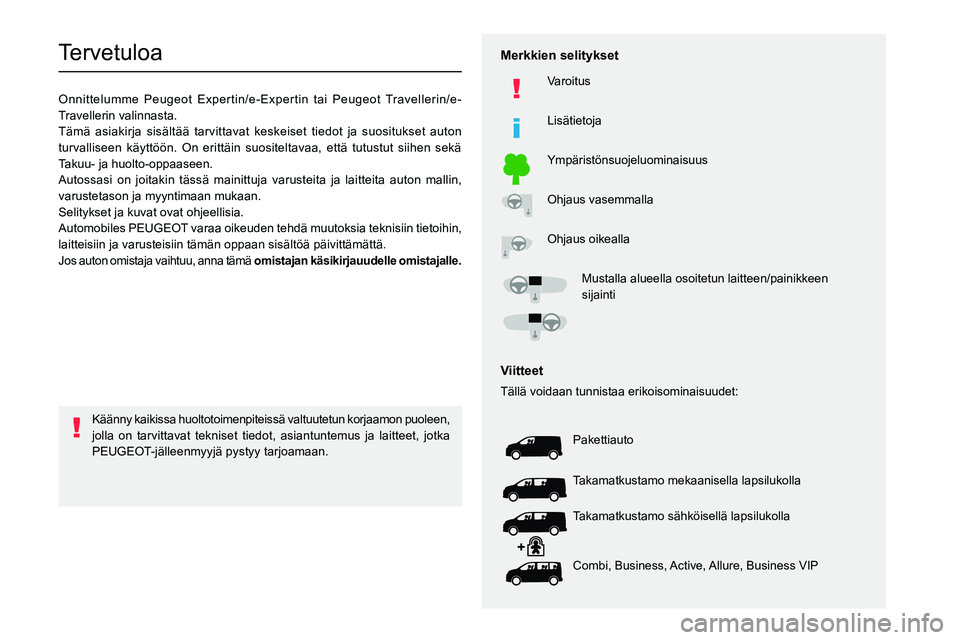 Tervetuloa

Onnittelumme Peugeot Expertin/e-Expertin tai Peugeot Travellerin/e-Travellerin valinnasta.
Tämä asiakirja sisältää tarvittavat keskeiset tiedot ja suositukset auton turvalliseen käyttöön. On erittäin suositeltavaa, että tutustut siihen sekä Takuu- ja huolto-oppaaseen.
Autossasi on joitakin tässä mainittuja varusteita ja laitteita auton mallin, varustetason ja myyntimaan mukaan.
Selitykset ja kuvat ovat ohjeellisia.
Automobiles PEUGEOT varaa oikeuden tehdä muutoksia teknisiin tietoihin, laitteisiin ja varusteisiin tämän oppaan sisältöä päivittämättä.
Jos auton omistaja vaihtuu, anna tämä omistajan käsikirjauudelle omistajalle.

Käänny kaikissa huoltotoimenpiteissä valtuutetun korjaamon puoleen, jolla on tarvittavat tekniset tiedot, asiantuntemus ja laitteet, jotka PEUGEOT-jälleenmyyjä pystyy tarjoamaan.

Merkkien selitykset

Varoitus

Lisätietoja

Ympäristönsuojeluominaisuus

Ohjaus vasemmalla

Ohjaus oikealla

Mustalla alueella osoitetun laitteen/painikkeen sijainti

Viitteet
Tällä voidaan tunnistaa erikoisominaisuudet:

Pakettiauto

Takamatkustamo mekaanisella lapsilukolla

Takamatkustamo sähköisellä lapsilukolla

Combi, Business, Active, Allure, Business VIP

carmanualsonline.info